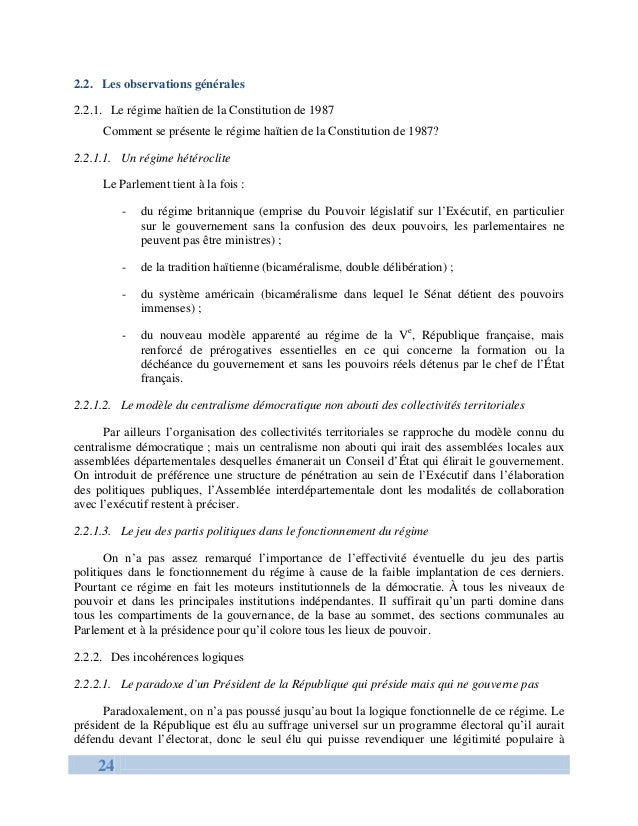 2.2. Les observations générales

2.2.1. Le régime haïtien de la Constitution de 1987

Comment se présente le régime haïtien de la Constitution de 1987?

2.2.1.1. Un régime hétéroclite

Le Parlement tient à la fois :

- du régime britannique (emprise du Pouvoir législatif sur l'Exécutif, en particulier sur le gouvernement sans la confusion des deux pouvoirs, les parlementaires ne peuvent pas être ministres) ;

- de la tradition haïtienne (bicaméralisme, double délibération) ;

- du système américain (bicaméralisme dans lequel le Sénat détient des pouvoirs immenses) ;

- du nouveau modèle apparenté au régime de la V$^e$, République française, mais renforcé de prérogatives essentielles en ce qui concerne la formation ou la déchéance du gouvernement et sans les pouvoirs réels détenus par le chef de l'État français.

2.2.1.2. Le modèle du centralisme démocratique non abouti des collectivités territoriales

Par ailleurs l'organisation des collectivités territoriales se rapproche du modèle connu du centralisme démocratique ; mais un centralisme non abouti qui irait des assemblées locales aux assemblées départementales desquelles émanerait un Conseil d'État qui élirait le gouvernement. On introduit de préférence une structure de pénétration au sein de l'Exécutif dans l'élaboration des politiques publiques, l'Assemblée interdépartementale dont les modalités de collaboration avec l'exécutif restent à préciser.

2.2.1.3. Le jeu des partis politiques dans le fonctionnement du régime

On n'a pas assez remarqué l'importance de l'effectivité éventuelle du jeu des partis politiques dans le fonctionnement du régime à cause de la faible implantation de ces derniers. Pourtant ce régime en fait les moteurs institutionnels de la démocratie. À tous les niveaux de pouvoir et dans les principales institutions indépendantes. Il suffirait qu'un parti domine dans tous les compartiments de la gouvernance, de la base au sommet, des sections communales au Parlement et à la présidence pour qu'il colore tous les lieux de pouvoir.

2.2.2. Des incohérences logiques

2.2.2.1. Le paradoxe d'un Président de la République qui préside mais qui ne gouverne pas

Paradoxalement, on n'a pas poussé jusqu'au bout la logique fonctionnelle de ce régime. Le président de la République est élu au suffrage universel sur un programme électoral qu'il aurait défendu devant l'électorat, donc le seul élu qui puisse revendiquer une légitimité populaire à

24